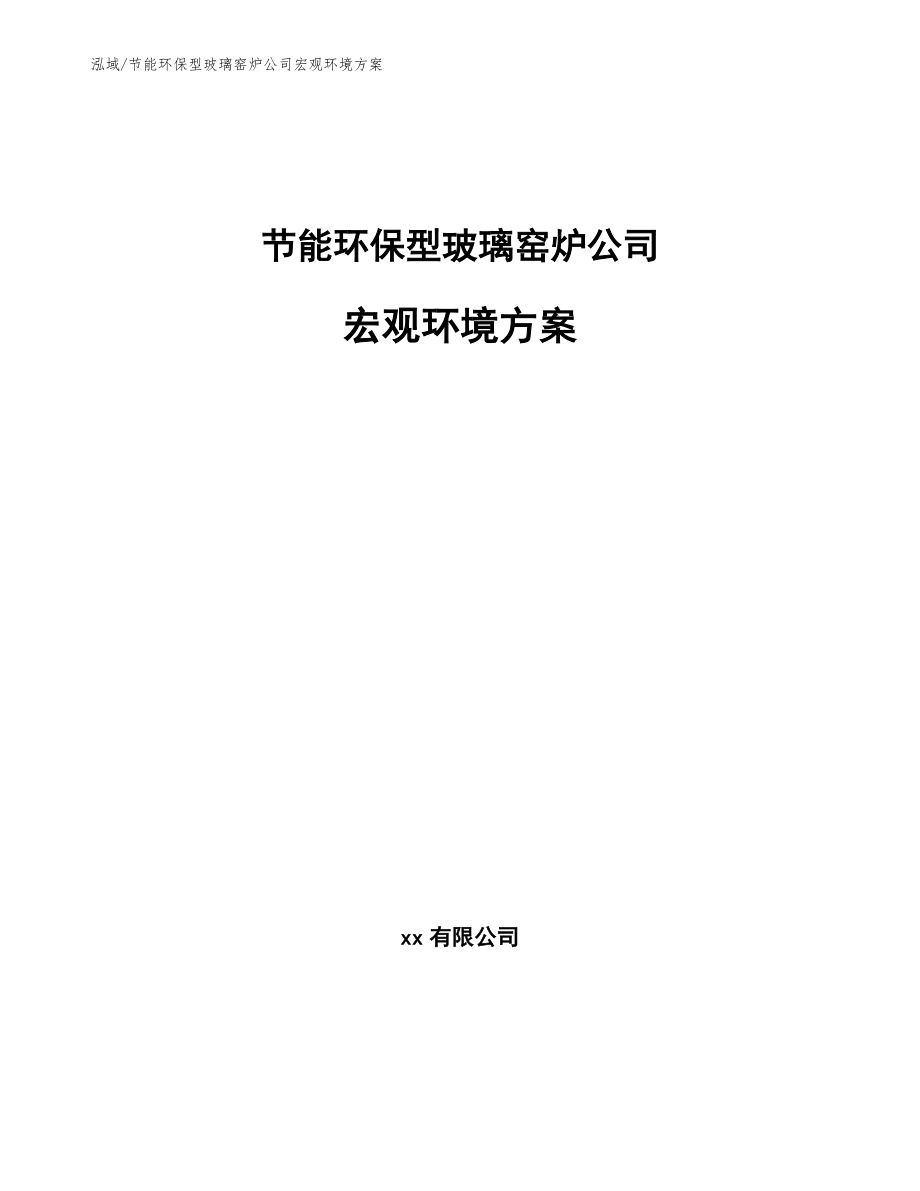 泓域/节能环保型玻璃窑炉公司宏观环境方案

节能环保型玻璃窑炉公司

宏观环境方案

xx 有限公司